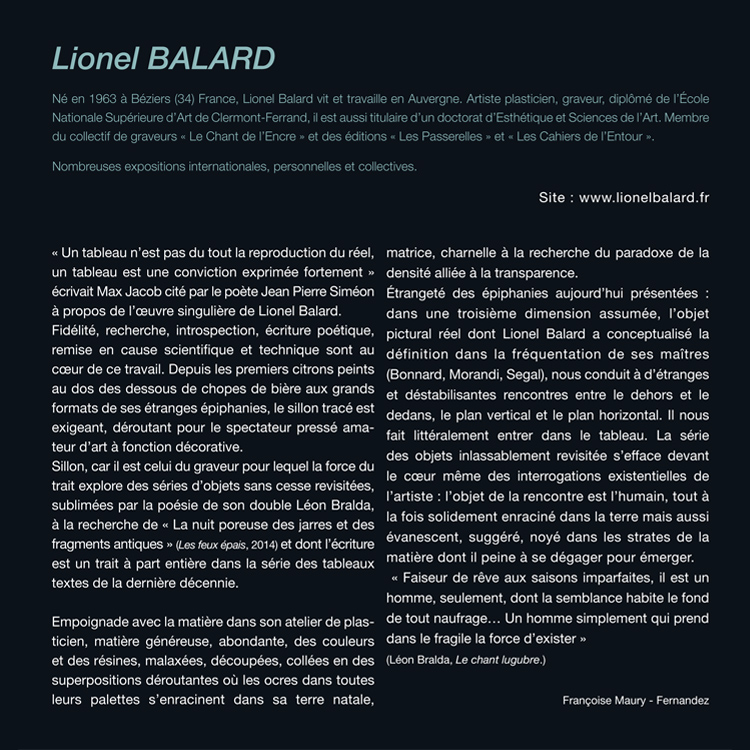 Lionel BALARD

Né en 1963 à Béziers (34) France, Lionel Balard vit et travaille en Auvergne. Artiste plasticien, graveur, diplômé de l'École Nationale Supérieure d'Art de Clermont-Ferrand, il est aussi titulaire d'un doctorat d'Esthétique et Sciences de l'Art. Membre du collectif de graveurs « Le Chant de l'Encre » et des éditions « Les Passerelles » et « Les Cahiers de l'Entour ».

Nombreuses expositions internationales, personnelles et collectives.

Site : www.lionelbalard.fr

« Un tableau n'est pas du tout la reproduction du réel, un tableau est une conviction exprimée fortement » écrivait Max Jacob cité par le poète Jean Pierre Siméon à propos de l'œuvre singulière de Lionel Balard.
Fidélité, recherche, introspection, écriture poétique, remise en cause scientifique et technique sont au cœur de ce travail. Depuis les premiers citrons peints au dos des dessous de chopes de bière aux grands formats de ses étranges épiphanies, le sillon tracé est exigeant, déroutant pour le spectateur pressé amateur d'art à fonction décorative.
Sillon, car il est celui du graveur pour lequel la force du trait explore des séries d'objets sans cesse revisitées, sublimées par la poésie de son double Léon Bralda, à la recherche de « La nuit poreuse des jarres et des fragments antiques » (Les feux épais, 2014) et dont l'écriture est un trait à part entière dans la série des tableaux textes de la dernière décennie.

Empoignade avec la matière dans son atelier de plasticien, matière généreuse, abondante, des couleurs et des résines, malaxées, découpées, collées en des superpositions déroutantes où les ocres dans toutes leurs palettes s'enracinent dans sa terre natale, matrice, charnelle à la recherche du paradoxe de la densité alliée à la transparence.
Étrangeté des épiphanies aujourd'hui présentées : dans une troisième dimension assumée, l'objet pictural réel dont Lionel Balard a conceptualisé la définition dans la fréquentation de ses maîtres (Bonnard, Morandi, Segal), nous conduit à d'étranges et déstabilisantes rencontres entre le dehors et le dedans, le plan vertical et le plan horizontal. Il nous fait littéralement entrer dans le tableau. La série des objets inlassablement revisitée s'efface devant le cœur même des interrogations existentielles de l'artiste : l'objet de la rencontre est l'humain, tout à la fois solidement enraciné dans la terre mais aussi évanescent, suggéré, noyé dans les strates de la matière dont il peine à se dégager pour émerger.
« Faiseur de rêve aux saisons imparfaites, il est un homme, seulement, dont la semblance habite le fond de tout naufrage… Un homme simplement qui prend dans le fragile la force d'exister »
(Léon Bralda, Le chant lugubre.)

Françoise Maury - Fernandez